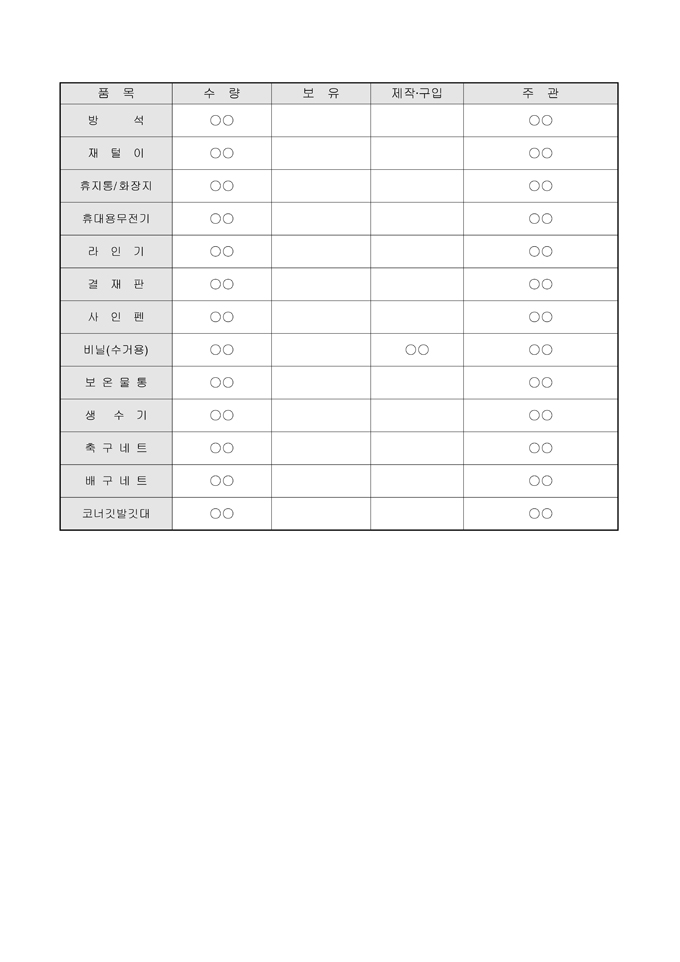 | 품 목 | 수 량 | 보 유 | 제작·구입 | 주 관 |
|---|---|---|---|---|
| 방 석 | ○○ | | | ○○ |
| 재 털 이 | ○○ | | | ○○ |
| 휴지통/화장지 | ○○ | | | ○○ |
| 휴대용무전기 | ○○ | | | ○○ |
| 라 인 기 | ○○ | | | ○○ |
| 결 재 판 | ○○ | | | ○○ |
| 사 인 펜 | ○○ | | | ○○ |
| 비닐(수거용) | ○○ | | ○○ | ○○ |
| 보 온 물 통 | ○○ | | | ○○ |
| 생 수 기 | ○○ | | | ○○ |
| 축 구 네 트 | ○○ | | | ○○ |
| 배 구 네 트 | ○○ | | | ○○ |
| 코너깃발깃대 | ○○ | | | ○○ |